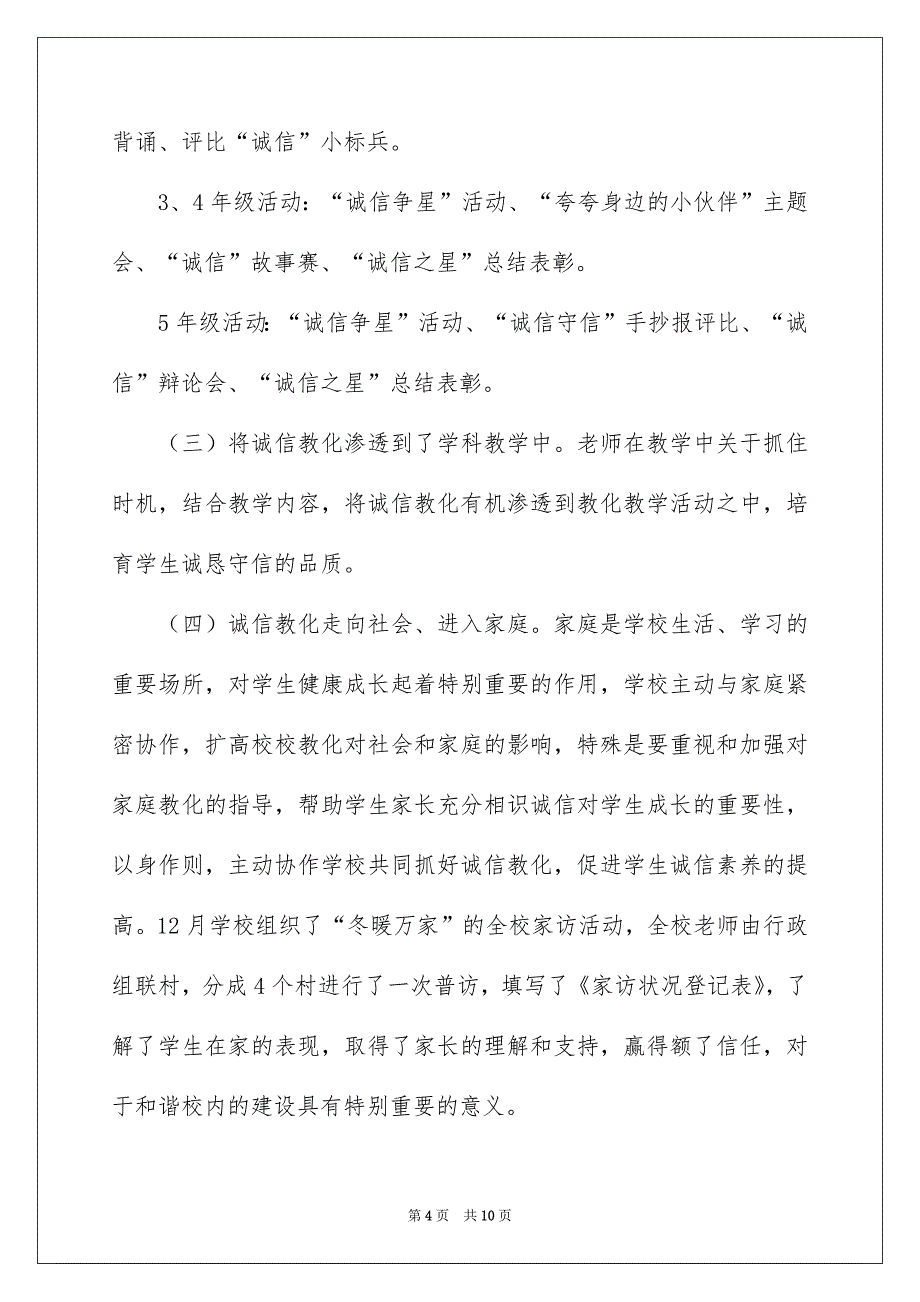 背诵、评比“诚信”小标兵。

3、4年级活动：“诚信争星”活动、“夸夸身边的小伙伴”主题会、“诚信”故事赛、“诚信之星”总结表彰。

5年级活动：“诚信争星”活动、“诚信守信”手抄报评比、“诚信”辩论会、“诚信之星”总结表彰。

（三）将诚信教化渗透到了学科教学中。老师在教学中关于抓住时机，结合教学内容，将诚信教化有机渗透到教化教学活动之中，培育学生诚恳守信的品质。

（四）诚信教化走向社会、进入家庭。家庭是学校生活、学习的重要场所，对学生健康成长起着特别重要的作用，学校主动与家庭紧密协作，扩高校校教化对社会和家庭的影响，特殊是要重视和加强对家庭教化的指导，帮助学生家长充分相识诚信对学生成长的重要性，以身作则，主动协作学校共同抓好诚信教化，促进学生诚信素养的提高。12月学校组织了“冬暖万家”的全校家访活动，全校老师由行政组联村，分成4个村进行了一次普访，填写了《家访状况登记表》，了解了学生在家的表现，取得了家长的理解和支持，赢得额了信任，对于和谐校内的建设具有特别重要的意义。

第4页 共10页